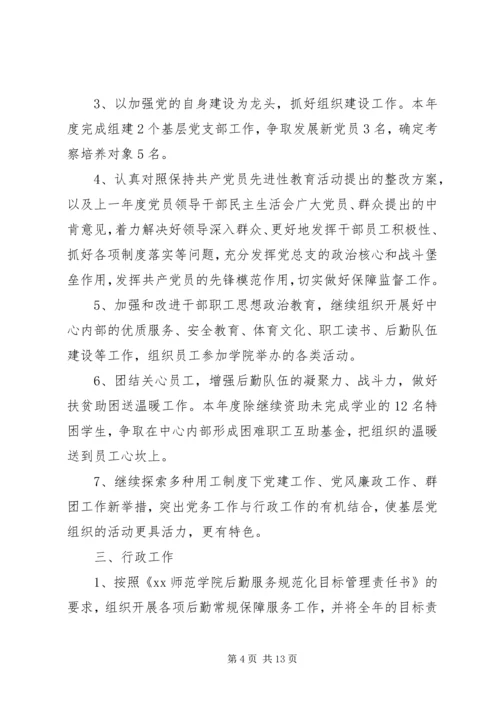 3、以加强党的自身建设为龙头，抓好组织建设工作。本年度完成组建2个基层党支部工作，争取发展新党员3名，确定考察培养对象5名。

4、认真对照保持共产党员先进性教育活动提出的整改方案，以及上一年度党员领导干部民主生活会广大党员、群众提出的中肯意见，着力解决好领导深入群众、更好地发挥干部员工积极性、抓好各项制度落实等问题，充分发挥党总支的政治核心和战斗堡垒作用，发挥共产党员的先锋模范作用，切实做好保障监督工作。

5、加强和改进干部职工思想政治教育，继续组织开展好中心内部的优质服务、安全教育、体育文化、职工读书、后勤队伍建设等工作，组织员工参加学院举办的各类活动。

6、团结关心员工，增强后勤队伍的凝聚力、战斗力，做好扶贫助困送温暖工作。本年度除继续资助未完成学业的12名特困学生，争取在中心内部形成困难职工互助基金，把组织的温暖送到员工心坎上。

7、继续探索多种用工制度下党建工作、党风廉政工作、群团工作新举措，突出党务工作与行政工作的有机结合，使基层党组织的活动更具活力，更有特色。

三、行政工作

1、按照《xx师范学院后勤服务规范化目标管理责任书》的要求，组织开展各项后勤常规保障服务工作，并将全年的目标责

第4页 共13页